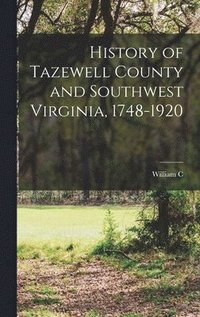 History of Tazewell County and Southwest Virginia, 1748-1920

William C